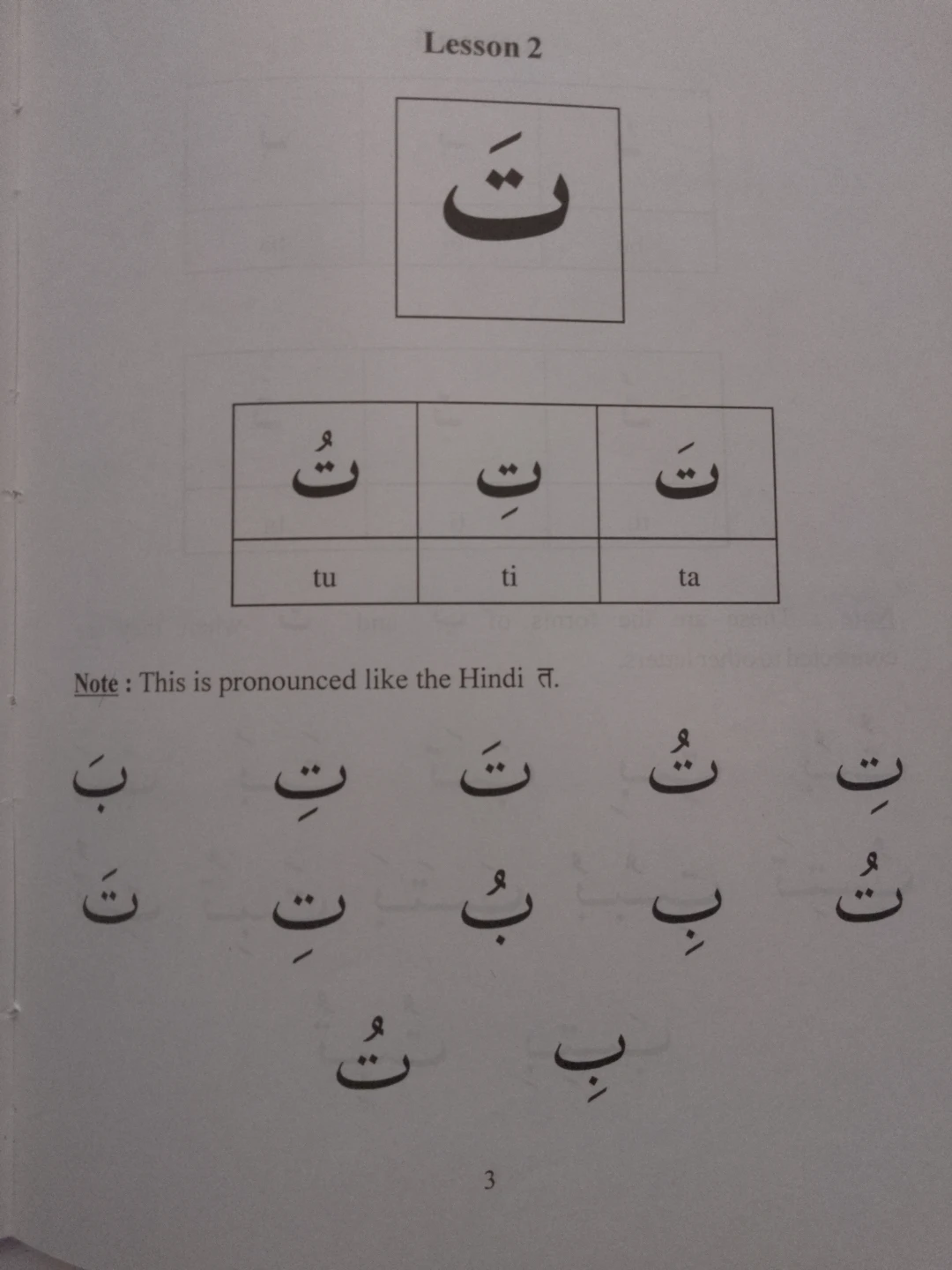 Lesson 2

تَ

| تُ | تِ | تَ |
|---|---|---|
| tu | ti | ta |

Note : This is pronounced like the Hindi त.

تِ تُ تَ تِ بَ

تُ بِ بُ تِ تَ

بِ تُ

3